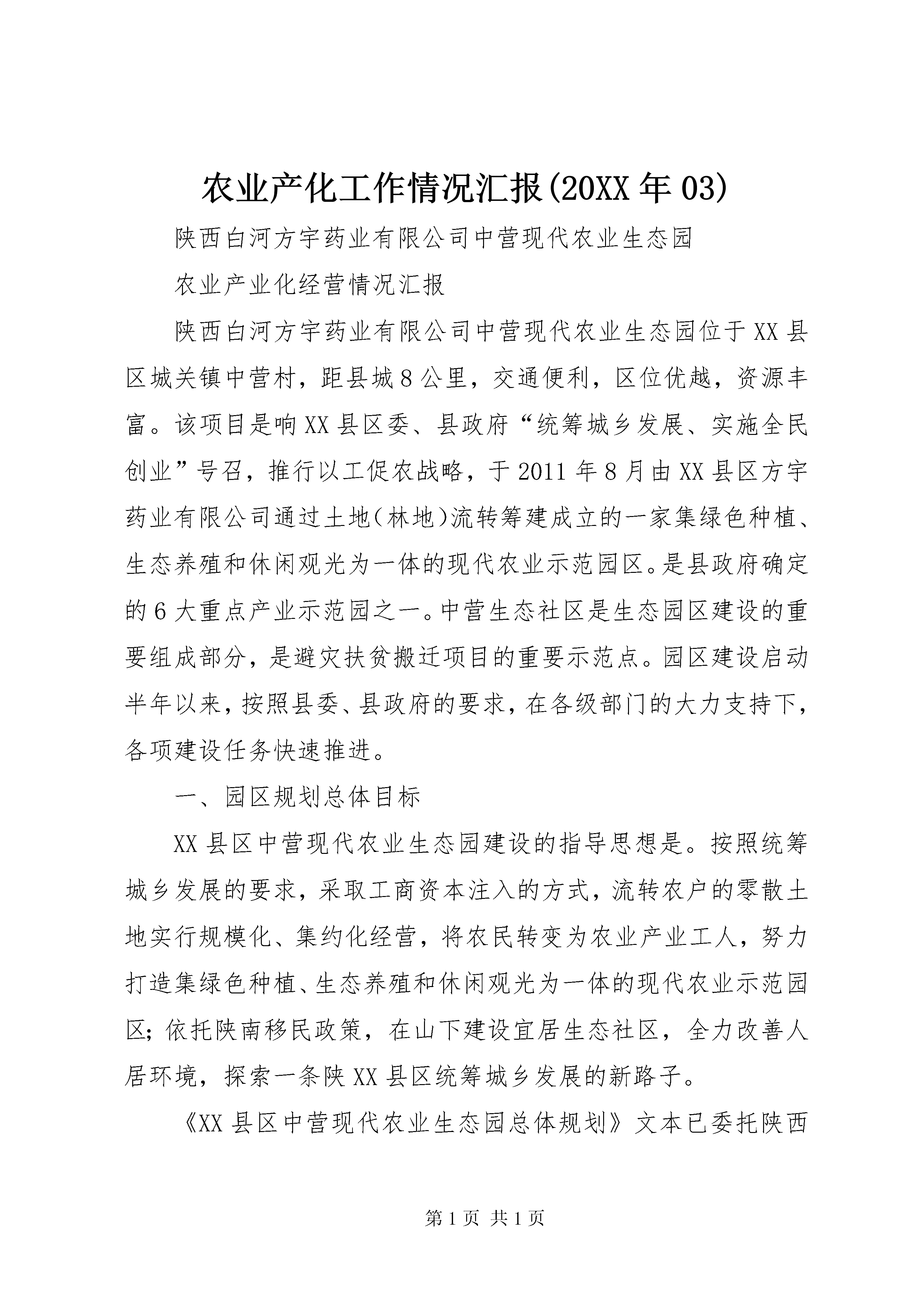 农业产化工作情况汇报(20XX年03)

陕西白河方宇药业有限公司中营现代农业生态园

农业产业化经营情况汇报

陕西白河方宇药业有限公司中营现代农业生态园位于XX县区城关镇中营村，距县城8公里，交通便利，区位优越，资源丰富。该项目是响XX县区委、县政府“统筹城乡发展、实施全民创业”号召，推行以工促农战略，于2011年8月由XX县区方宇药业有限公司通过土地(林地)流转筹建成立的一家集绿色种植、生态养殖和休闲观光为一体的现代农业示范园区。是县政府确定的6大重点产业示范园之一。中营生态社区是生态园区建设的重要组成部分，是避灾扶贫搬迁项目的重要示范点。园区建设启动半年以来，按照县委、县政府的要求，在各级部门的大力支持下，各项建设任务快速推进。

一、园区规划总体目标

XX县区中营现代农业生态园建设的指导思想是。按照统筹城乡发展的要求，采取工商资本注入的方式，流转农户的零散土地实行规模化、集约化经营，将农民转变为农业产业工人，努力打造集绿色种植、生态养殖和休闲观光为一体的现代农业示范园区；依托陕南移民政策，在山下建设宜居生态社区，全力改善人居环境，探索一条陕XX县区统筹城乡发展的新路子。

《XX县区中营现代农业生态园总体规划》文本已委托陕西

第1页 共1页